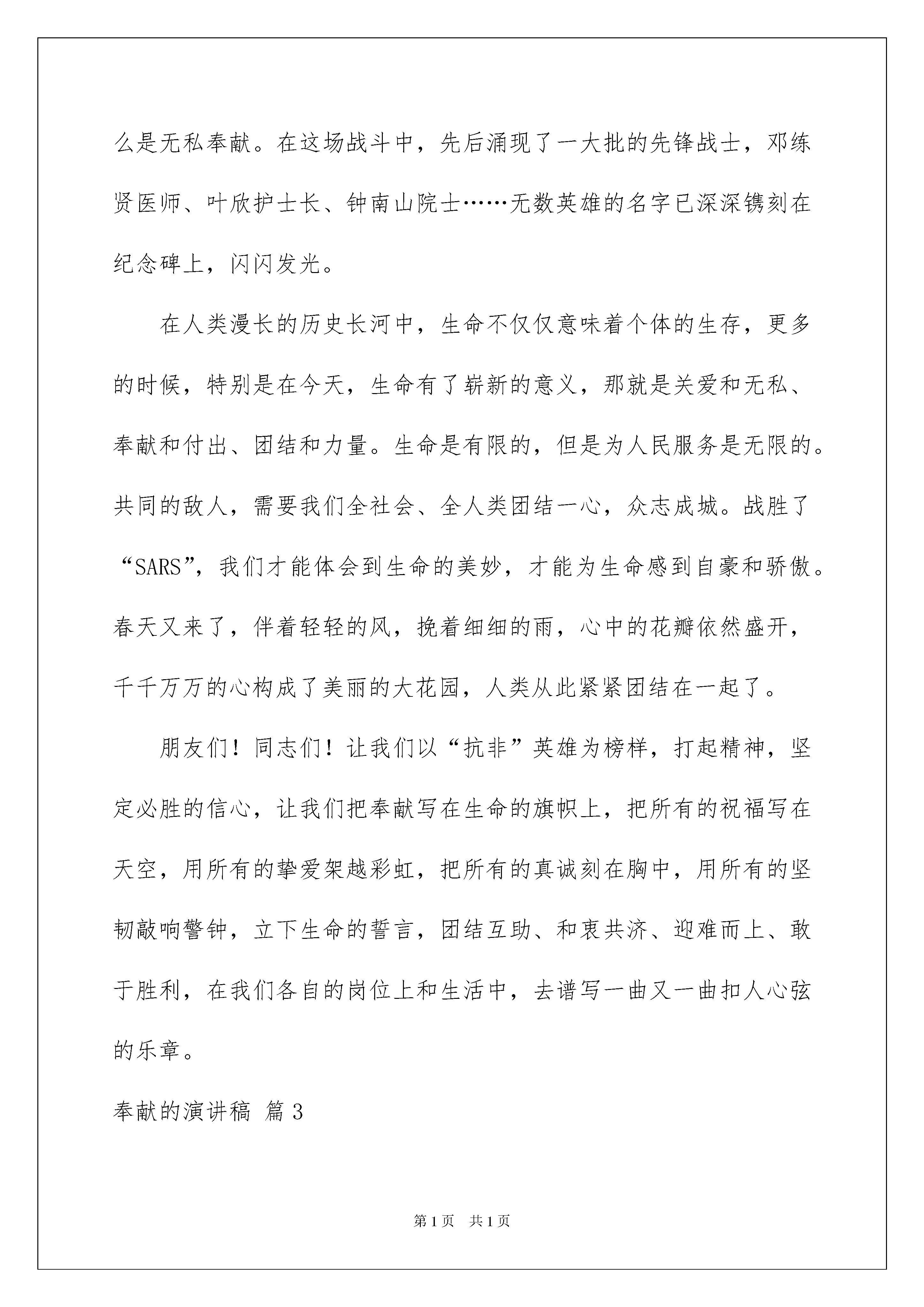 么是无私奉献。在这场战斗中，先后涌现了一大批的先锋战士，邓练贤医师、叶欣护士长、钟南山院士……无数英雄的名字已深深镌刻在纪念碑上，闪闪发光。

在人类漫长的历史长河中，生命不仅仅意味着个体的生存，更多的时候，特别是在今天，生命有了崭新的意义，那就是关爱和无私、奉献和付出、团结和力量。生命是有限的，但是为人民服务是无限的。共同的敌人，需要我们全社会、全人类团结一心，众志成城。战胜了“SARS”，我们才能体会到生命的美妙，才能为生命感到自豪和骄傲。春天又来了，伴着轻轻的风，挽着细细的雨，心中的花瓣依然盛开，千千万万的心构成了美丽的大花园，人类从此紧紧团结在一起了。

朋友们！同志们！让我们以“抗非”英雄为榜样，打起精神，坚定必胜的信心，让我们把奉献写在生命的旗帜上，把所有的祝福写在天空，用所有的挚爱架越彩虹，把所有的真诚刻在胸中，用所有的坚韧敲响警钟，立下生命的誓言，团结互助、和衷共济、迎难而上、敢于胜利，在我们各自的岗位上和生活中，去谱写一曲又一曲扣人心弦的乐章。

奉献的演讲稿 篇3

第1页 共1页